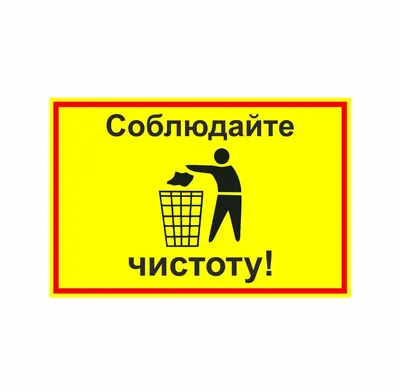 Соблюдайте

чистоту!